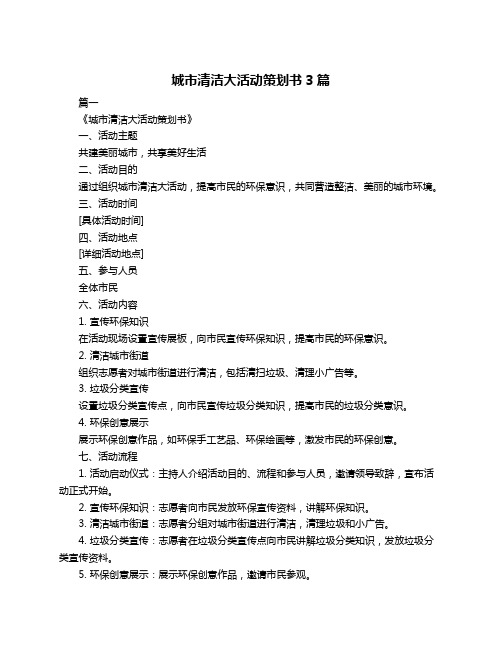 城市清洁大活动策划书 3 篇

篇一

《城市清洁大活动策划书》

一、活动主题

共建美丽城市，共享美好生活

二、活动目的

通过组织城市清洁大活动，提高市民的环保意识，共同营造整洁、美丽的城市环境。

三、活动时间

[具体活动时间]

四、活动地点

[详细活动地点]

五、参与人员

全体市民

六、活动内容

1. 宣传环保知识

在活动现场设置宣传展板，向市民宣传环保知识，提高市民的环保意识。

2. 清洁城市街道

组织志愿者对城市街道进行清洁，包括清扫垃圾、清理小广告等。

3. 垃圾分类宣传

设置垃圾分类宣传点，向市民宣传垃圾分类知识，提高市民的垃圾分类意识。

4. 环保创意展示

展示环保创意作品，如环保手工艺品、环保绘画等，激发市民的环保创意。

七、活动流程

1. 活动启动仪式：主持人介绍活动目的、流程和参与人员，邀请领导致辞，宣布活动正式开始。

2. 宣传环保知识：志愿者向市民发放环保宣传资料，讲解环保知识。

3. 清洁城市街道：志愿者分组对城市街道进行清洁，清理垃圾和小广告。

4. 垃圾分类宣传：志愿者在垃圾分类宣传点向市民讲解垃圾分类知识，发放垃圾分类宣传资料。

5. 环保创意展示：展示环保创意作品，邀请市民参观。